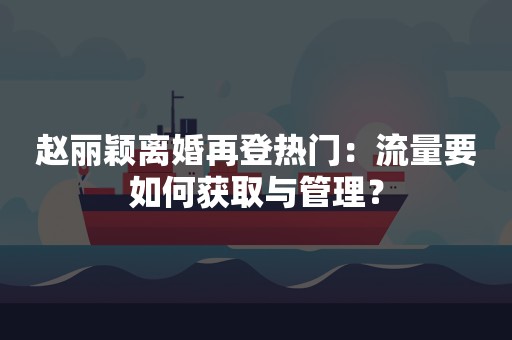 赵丽颖离婚再登热门：流量要如何获取与管理？